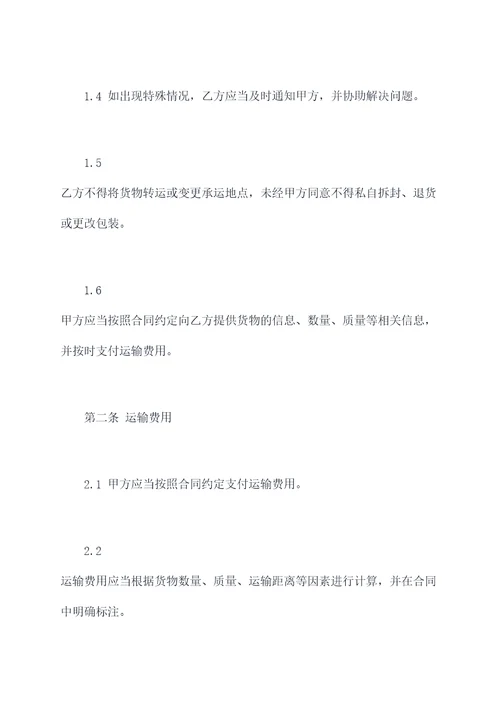 1.4 如出现特殊情况，乙方应当及时通知甲方，并协助解决问题。

1.5
乙方不得将货物转运或变更承运地点，未经甲方同意不得私自拆封、退货或更改包装。

1.6
甲方应当按照合同约定向乙方提供货物的信息、数量、质量等相关信息，并按时支付运输费用。

第二条 运输费用

2.1 甲方应当按照合同约定支付运输费用。

2.2
运输费用应当根据货物数量、质量、运输距离等因素进行计算，并在合同中明确标注。